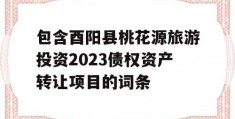 包含酉阳县桃花源旅游投资2023债权资产转让项目的词条